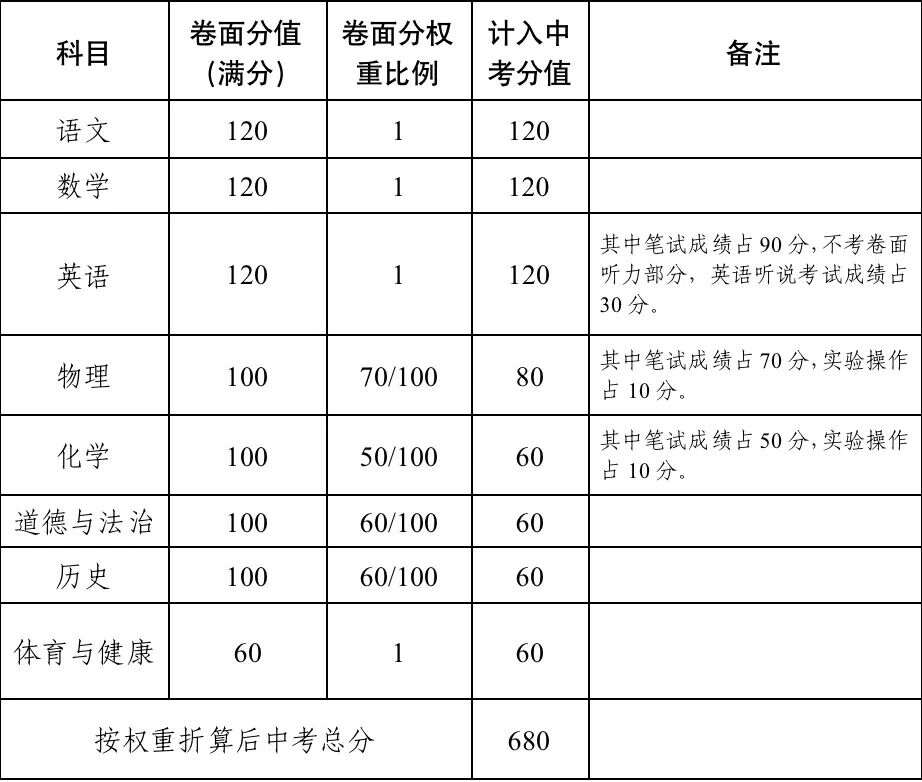 | 科目 | 卷面分值(满分) | 卷面分权重比例 | 计入中考分值 | 备注 |
|---|---|---|---|---|
| 语文 | 120 | 1 | 120 | |
| 数学 | 120 | 1 | 120 | |
| 英语 | 120 | 1 | 120 | 其中笔试成绩占90分,不考卷面听力部分,英语听说考试成绩占30分。 |
| 物理 | 100 | 70/100 | 80 | 其中笔试成绩占70分,实验操作占10分。 |
| 化学 | 100 | 50/100 | 60 | 其中笔试成绩占50分,实验操作占10分。 |
| 道德与法治 | 100 | 60/100 | 60 | |
| 历史 | 100 | 60/100 | 60 | |
| 体育与健康 | 60 | 1 | 60 | |
| 按权重折算后中考总分 | | | 680 | |